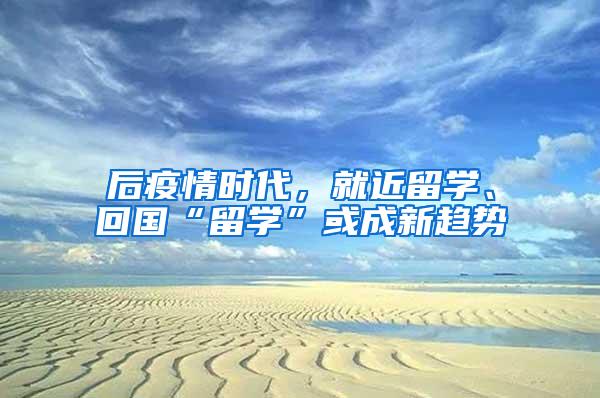 后疫情时代，就近留学、回国“留学”或成新趋势